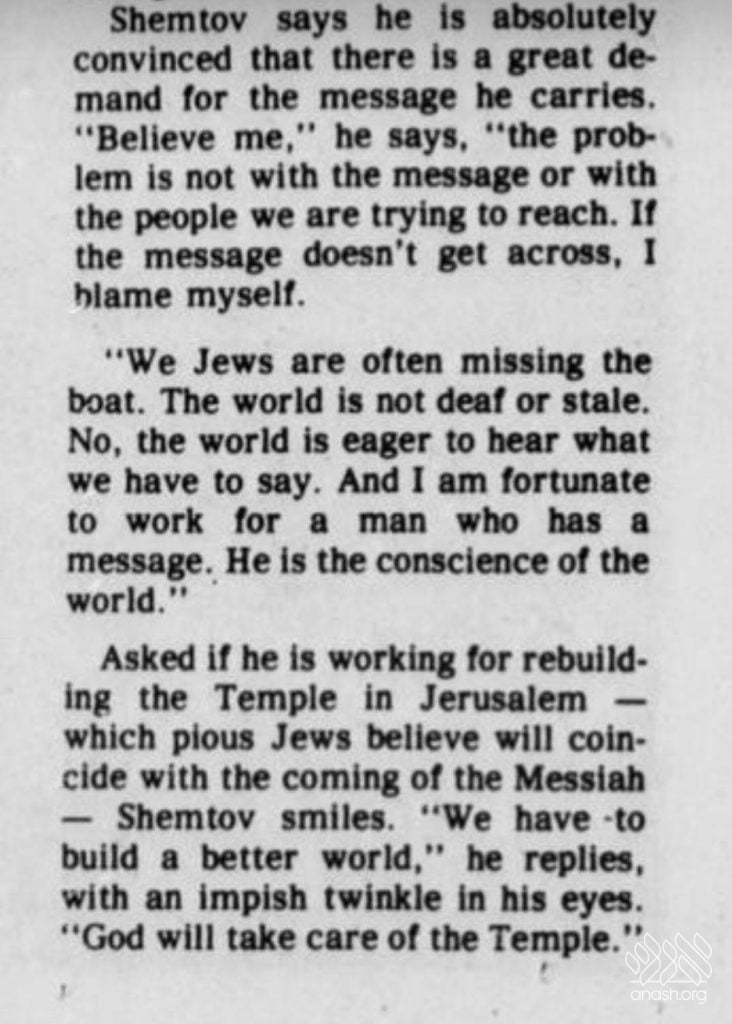 Shemtov says he is absolutely convinced that there is a great demand for the message he carries. "Believe me," he says, "the problem is not with the message or with the people we are trying to reach. If the message doesn't get across, I blame myself.

"We Jews are often missing the boat. The world is not deaf or stale. No, the world is eager to hear what we have to say. And I am fortunate to work for a man who has a message. He is the conscience of the world."

Asked if he is working for rebuilding the Temple in Jerusalem — which pious Jews believe will coincide with the coming of the Messiah — Shemtov smiles. "We have to build a better world," he replies, with an impish twinkle in his eyes. "God will take care of the Temple."

anash.org